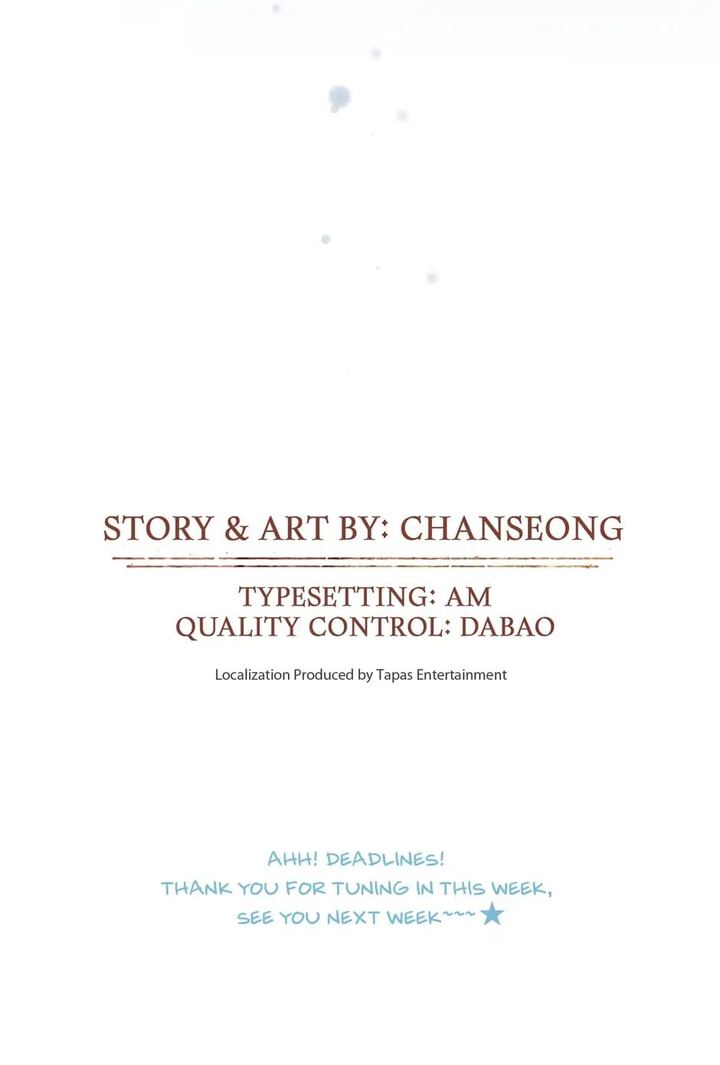 STORY & ART BY: CHANSEONG

TYPESETTING: AM
QUALITY CONTROL: DABAO

Localization Produced by Tapas Entertainment

AHH! DEADLINES!
THANK YOU FOR TUNING IN THIS WEEK,
SEE YOU NEXT WEEK~~~★